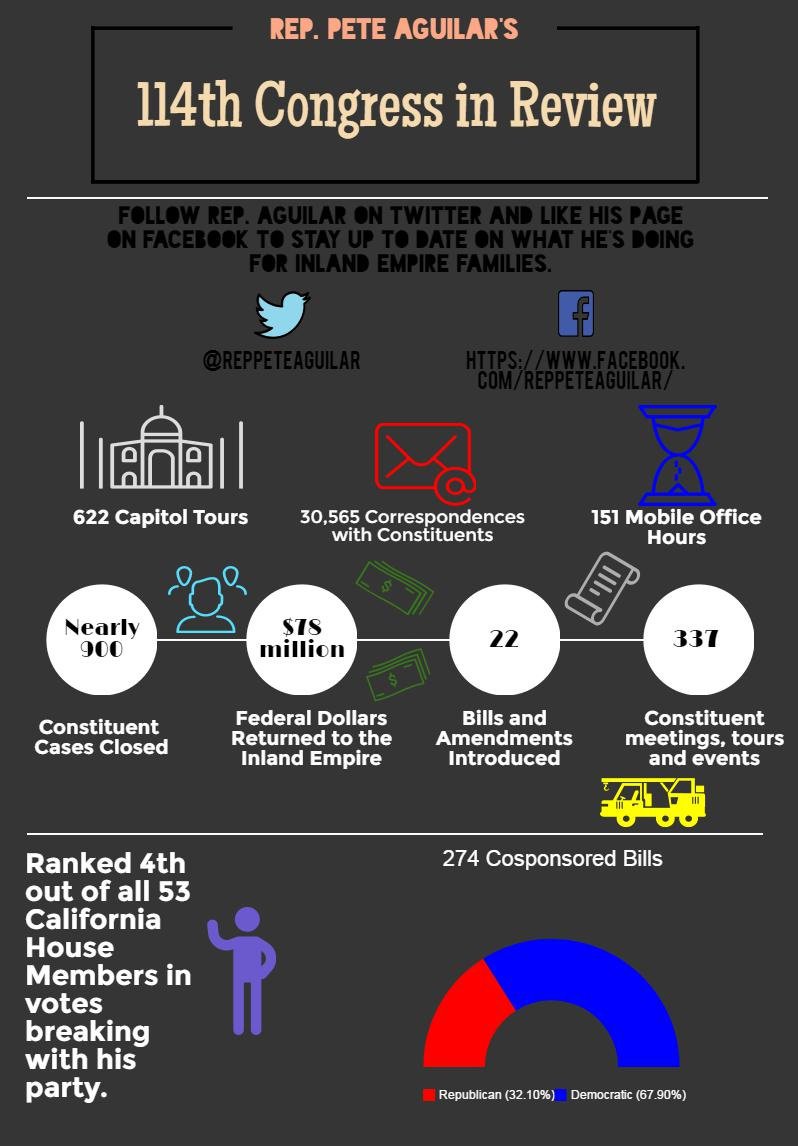 REP. PETE AGUILAR'S

114th Congress in Review

FOLLOW REP. AGUILAR ON TWITTER AND LIKE HIS PAGE ON FACEBOOK TO STAY UP TO DATE ON WHAT HE'S DOING FOR INLAND EMPIRE FAMILIES.

@REPPETEAGUILAR

HTTPS://WWW.FACEBOOK.COM/REPPETEAGUILAR/

622 Capitol Tours

30,565 Correspondences with Constituents

151 Mobile Office Hours

Nearly 900

Constituent Cases Closed

$78 million

Federal Dollars Returned to the Inland Empire

22

Bills and Amendments Introduced

337

Constituent meetings, tours and events

Ranked 4th out of all 53 California House Members in votes breaking with his party.

274 Cosponsored Bills

Republican (32.10%) Democratic (67.90%)